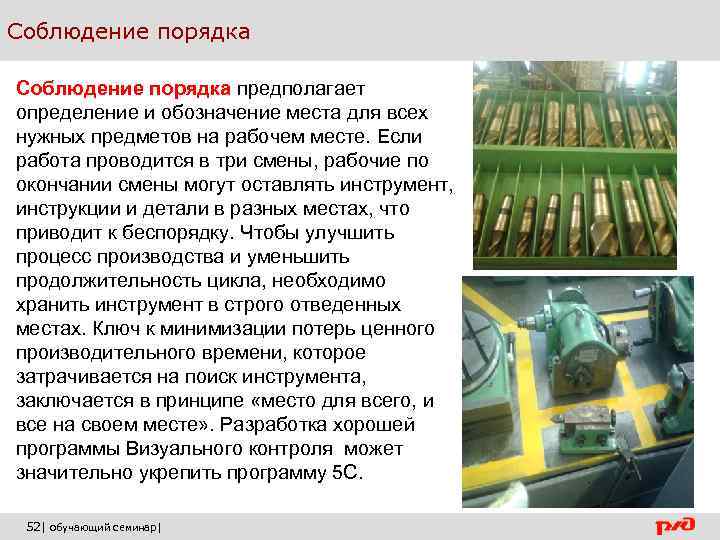 Соблюдение порядка

Соблюдение порядка предполагает определение и обозначение места для всех нужных предметов на рабочем месте. Если работа проводится в три смены, рабочие по окончании смены могут оставлять инструмент, инструкции и детали в разных местах, что приводит к беспорядку. Чтобы улучшить процесс производства и уменьшить продолжительность цикла, необходимо хранить инструмент в строго отведенных местах. Ключ к минимизации потерь ценного производительного времени, которое затрачивается на поиск инструмента, заключается в принципе «место для всего, и все на своем месте». Разработка хорошей программы Визуального контроля может значительно укрепить программу 5С.

52| обучающий семинар|

РЖД